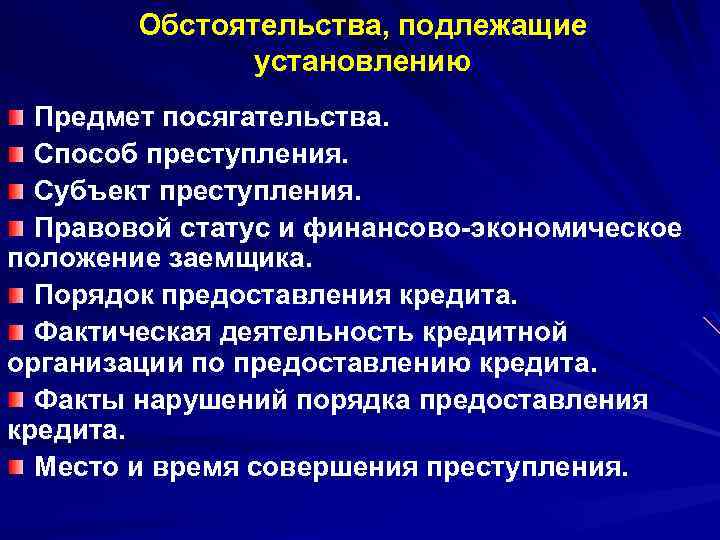 Обстоятельства, подлежащие установлению

Предмет посягательства.

Способ преступления.

Субъект преступления.

Правовой статус и финансово-экономическое положение заемщика.

Порядок предоставления кредита.

Фактическая деятельность кредитной организации по предоставлению кредита.

Факты нарушений порядка предоставления кредита.

Место и время совершения преступления.